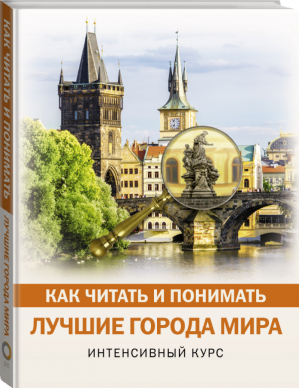 КАК ЧИТАТЬ И ПОНИМАТЬ
ЛУЧШИЕ ГОРОДА МИРА

КАК ЧИТАТЬ И ПОНИМАТЬ
ЛУЧШИЕ ГОРОДА МИРА
ИНТЕНСИВНЫЙ КУРС